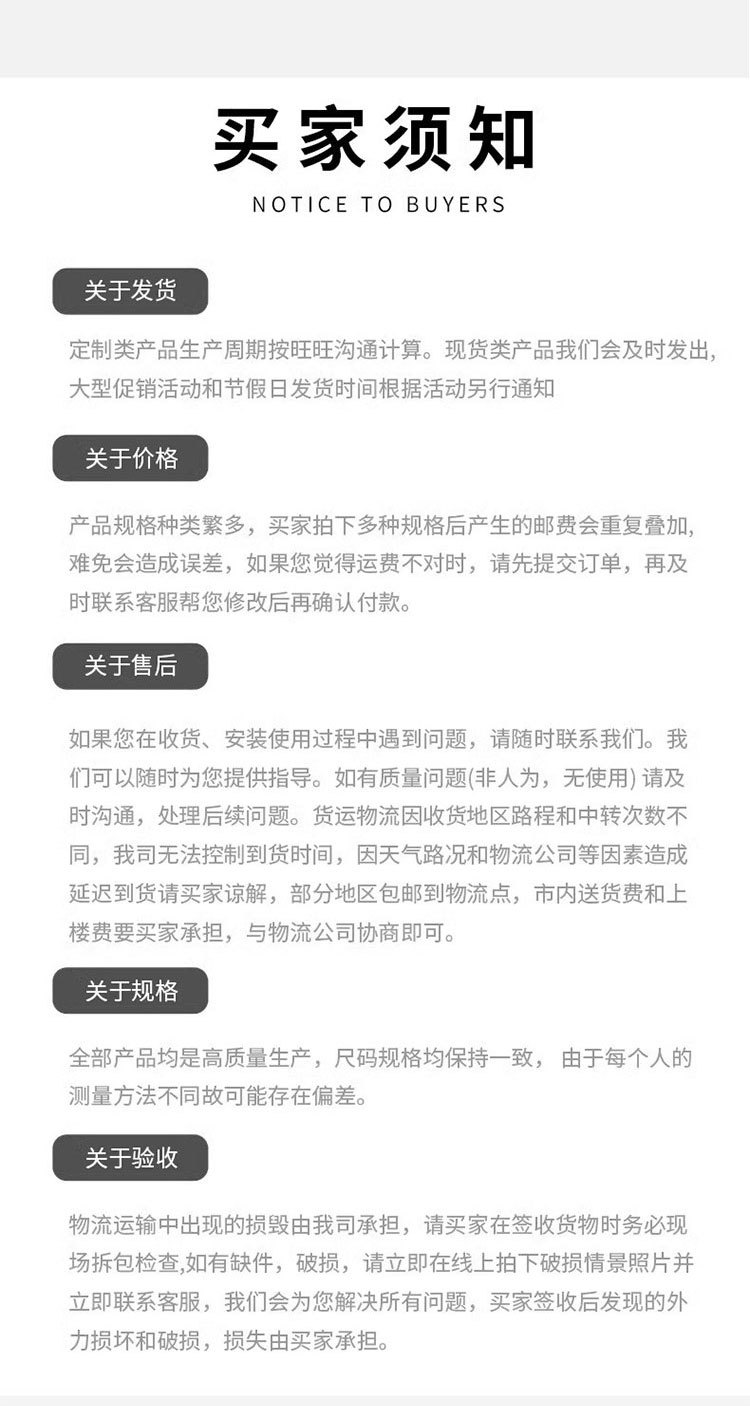 买家须知

NOTICE TO BUYERS

关于发货

定制类产品生产周期按旺旺沟通计算。现货类产品我们会及时发出,大型促销活动和节假日发货时间根据活动另行通知

关于价格

产品规格种类繁多，买家拍下多种规格后产生的邮费会重复叠加,难免会造成误差，如果您觉得运费不对时，请先提交订单，再及时联系客服帮您修改后再确认付款。

关于售后

如果您在收货、安装使用过程中遇到问题，请随时联系我们。我们可以随时为您提供指导。如有质量问题(非人为，无使用)请及时沟通，处理后续问题。货运物流因收货地区路程和中转次数不同，我司无法控制到货时间，因天气路况和物流公司等因素造成延迟到货请买家谅解，部分地区包邮到物流点，市内送货费和上楼费要买家承担，与物流公司协商即可。

关于规格

全部产品均是高质量生产，尺码规格均保持一致，由于每个人的测量方法不同故可能存在偏差。

关于验收

物流运输中出现的损毁由我司承担，请买家在签收货物时务必现场拆包检查,如有缺件，破损，请立即在线上拍下破损情景照片并立即联系客服，我们会为您解决所有问题，买家签收后发现的外力损坏和破损，损失由买家承担。